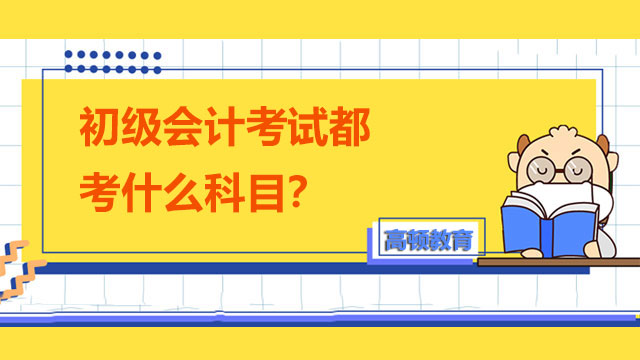 初级会计考试都考什么科目?

高顿教育